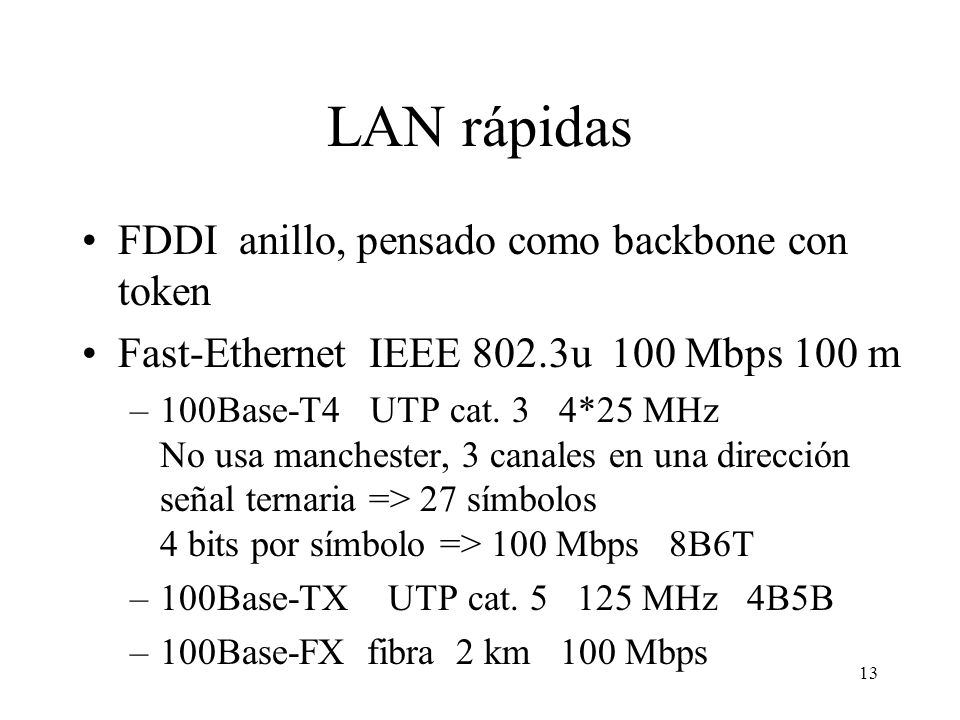 LAN rápidas

• FDDI anillo, pensado como backbone con token

• Fast-Ethernet IEEE 802.3u 100 Mbps 100 m

– 100Base-T4 UTP cat. 3 4*25 MHz
No usa manchester, 3 canales en una dirección
señal ternaria => 27 símbolos
4 bits por símbolo => 100 Mbps 8B6T

– 100Base-TX UTP cat. 5 125 MHz 4B5B

– 100Base-FX fibra 2 km 100 Mbps

13